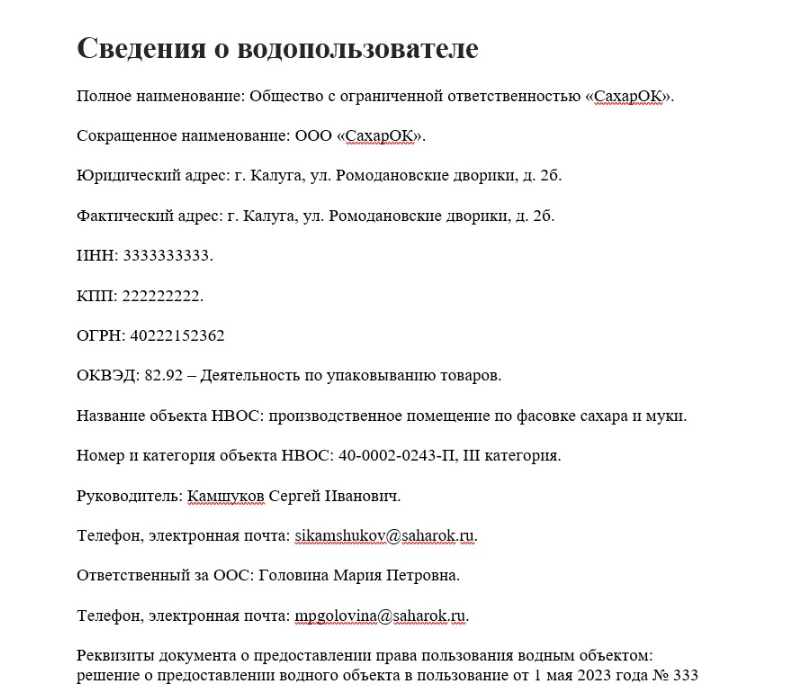 Сведения о водопользователе

Полное наименование: Общество с ограниченной ответственностью «СахарОК».

Сокращенное наименование: ООО «СахарОК».

Юридический адрес: г. Калуга, ул. Ромодановские дворики, д. 2б.

Фактический адрес: г. Калуга, ул. Ромодановские дворики, д. 2б.

ИНН: 3333333333.

КПП: 222222222.

ОГРН: 40222152362

ОКВЭД: 82.92 – Деятельность по упаковыванию товаров.

Название объекта НВОС: производственное помещение по фасовке сахара и муки.

Номер и категория объекта НВОС: 40-0002-0243-П, III категория.

Руководитель: Камшуков Сергей Иванович.

Телефон, электронная почта: sikamshukov@saharok.ru.

Ответственный за ООС: Головина Мария Петровна.

Телефон, электронная почта: mpgolovina@saharok.ru.

Реквизиты документа о предоставлении права пользования водным объектом: решение о предоставлении водного объекта в пользование от 1 мая 2023 года № 333